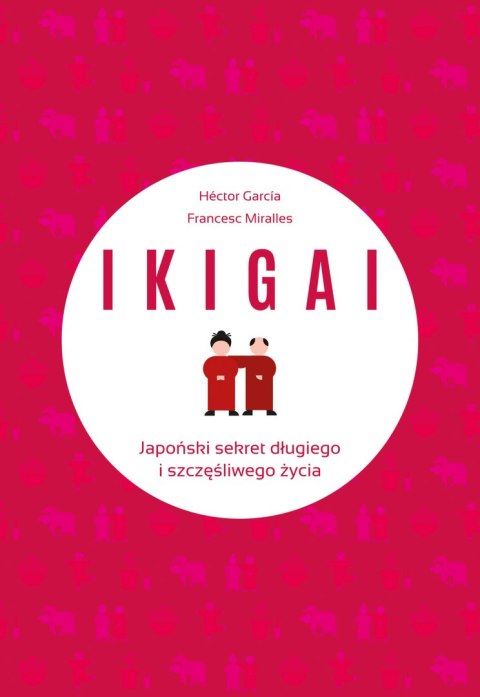 Héctor García
Francesc Miralles

IKIGAI

Japoński sekret długiego i szczęśliwego życia